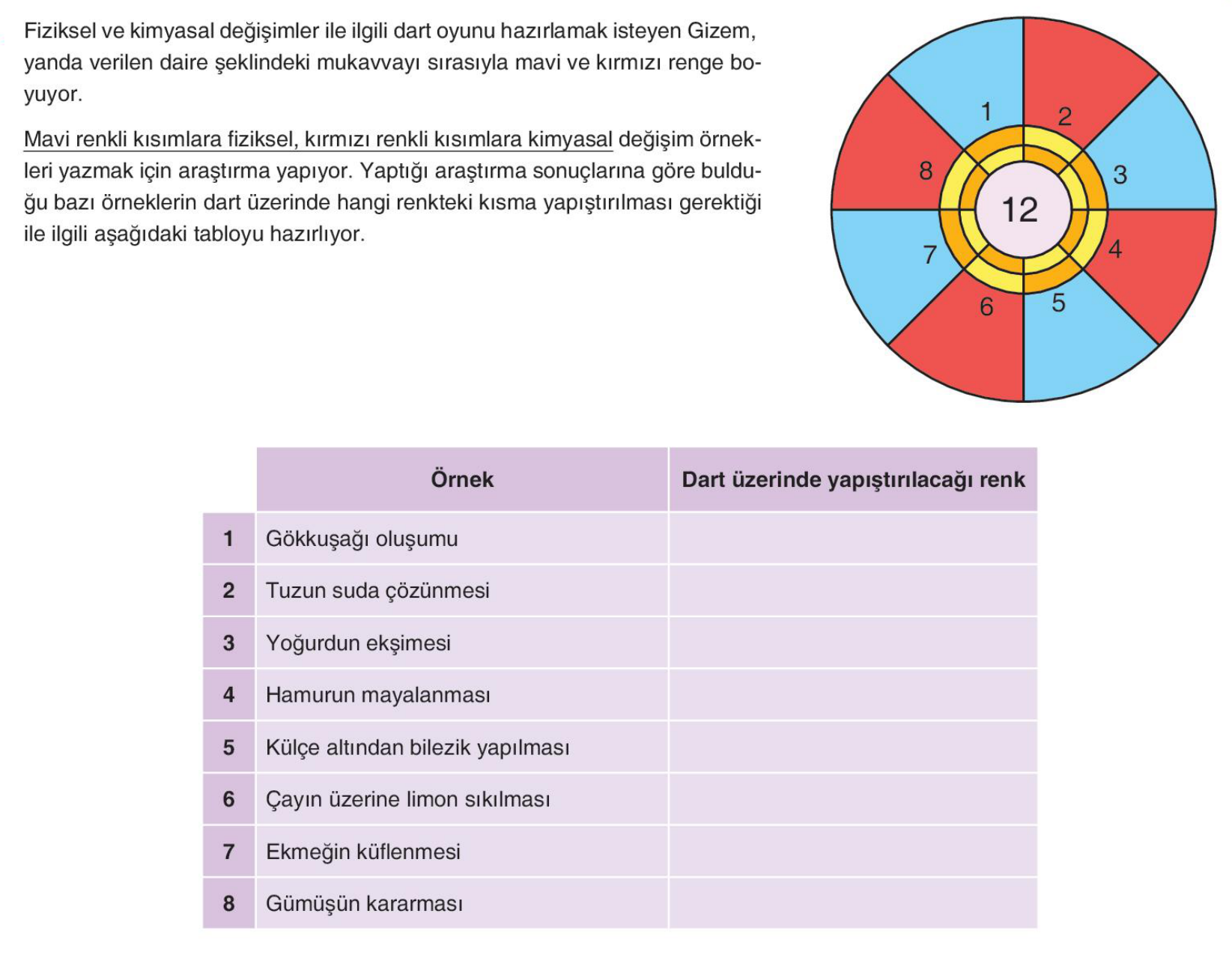 Fiziksel ve kimyasal değişimler ile ilgili dart oyunu hazırlamak isteyen Gizem, yanda verilen daire şeklindeki mukavvayı sırasıyla mavi ve kırmızı renge boyuyor.

Mavi renkli kısımlara fiziksel, kırmızı renkli kısımlara kimyasal değişim örnekleri yazmak için araştırma yapıyor. Yaptığı araştırma sonuçlarına göre bulduğu bazı örneklerin dart üzerinde hangi renkteki kısma yapıştırılması gerektiği ile ilgili aşağıdaki tabloyu hazırlıyor.

1
2
3
4
5
6
7
8
12

|  | Örnek | Dart üzerinde yapıştırılacağı renk |
|---|---|---|
| 1 | Gökkuşağı oluşumu |  |
| 2 | Tuzun suda çözünmesi |  |
| 3 | Yoğurdun ekşimesi |  |
| 4 | Hamurun mayalanması |  |
| 5 | Külçe altından bilezik yapılması |  |
| 6 | Çayın üzerine limon sıkılması |  |
| 7 | Ekmeğin küflenmesi |  |
| 8 | Gümüşün kararması |  |